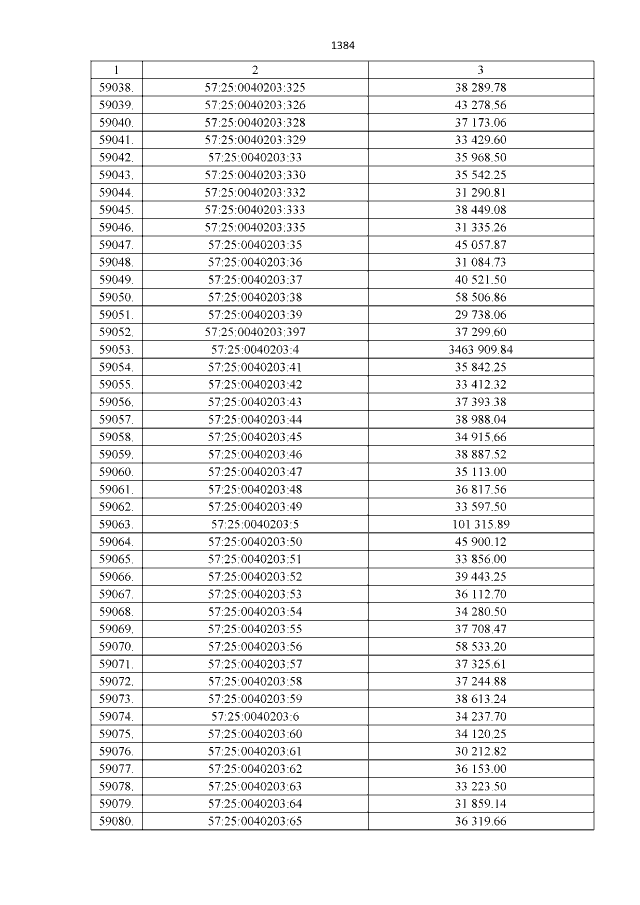 1384

| 1 | 2 | 3 |
|---|---|---|
| 59038. | 57:25:0040203:325 | 38 289.78 |
| 59039. | 57:25:0040203:326 | 43 278.56 |
| 59040. | 57:25:0040203:328 | 37 173.06 |
| 59041. | 57:25:0040203:329 | 33 429.60 |
| 59042. | 57:25:0040203:33 | 35 968.50 |
| 59043. | 57:25:0040203:330 | 35 542.25 |
| 59044. | 57:25:0040203:332 | 31 290.81 |
| 59045. | 57:25:0040203:333 | 38 449.08 |
| 59046. | 57:25:0040203:335 | 31 335.26 |
| 59047. | 57:25:0040203:35 | 45 057.87 |
| 59048. | 57:25:0040203:36 | 31 084.73 |
| 59049. | 57:25:0040203:37 | 40 521.50 |
| 59050. | 57:25:0040203:38 | 58 506.86 |
| 59051. | 57:25:0040203:39 | 29 738.06 |
| 59052. | 57:25:0040203:397 | 37 299.60 |
| 59053. | 57:25:0040203:4 | 3463 909.84 |
| 59054. | 57:25:0040203:41 | 35 842.25 |
| 59055. | 57:25:0040203:42 | 33 412.32 |
| 59056. | 57:25:0040203:43 | 37 393.38 |
| 59057. | 57:25:0040203:44 | 38 988.04 |
| 59058. | 57:25:0040203:45 | 34 915.66 |
| 59059. | 57:25:0040203:46 | 38 887.52 |
| 59060. | 57:25:0040203:47 | 35 113.00 |
| 59061. | 57:25:0040203:48 | 36 817.56 |
| 59062. | 57:25:0040203:49 | 33 597.50 |
| 59063. | 57:25:0040203:5 | 101 315.89 |
| 59064. | 57:25:0040203:50 | 45 900.12 |
| 59065. | 57:25:0040203:51 | 33 856.00 |
| 59066. | 57:25:0040203:52 | 39 443.25 |
| 59067. | 57:25:0040203:53 | 36 112.70 |
| 59068. | 57:25:0040203:54 | 34 280.50 |
| 59069. | 57:25:0040203:55 | 37 708.47 |
| 59070. | 57:25:0040203:56 | 58 533.20 |
| 59071. | 57:25:0040203:57 | 37 325.61 |
| 59072. | 57:25:0040203:58 | 37 244.88 |
| 59073. | 57:25:0040203:59 | 38 613.24 |
| 59074. | 57:25:0040203:6 | 34 237.70 |
| 59075. | 57:25:0040203:60 | 34 120.25 |
| 59076. | 57:25:0040203:61 | 30 212.82 |
| 59077. | 57:25:0040203:62 | 36 153.00 |
| 59078. | 57:25:0040203:63 | 33 223.50 |
| 59079. | 57:25:0040203:64 | 31 859.14 |
| 59080. | 57:25:0040203:65 | 36 319.66 |